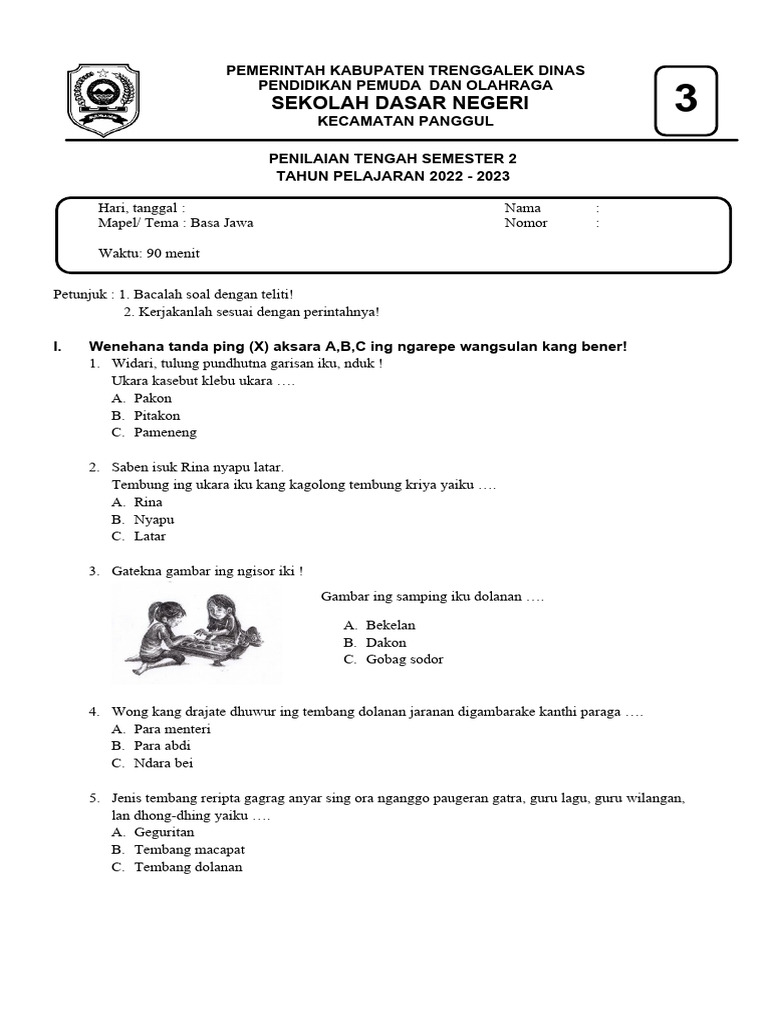 PEMERINTAH KABUPATEN TRENGGALEK DINAS
PENDIDIKAN PEMUDA DAN OLAHRAGA
SEKOLAH DASAR NEGERI
KECAMATAN PANGGUL

3

PENILAIAN TENGAH SEMESTER 2
TAHUN PELAJARAN 2022 - 2023

Hari, tanggal :
Mapel/ Tema : Basa Jawa
Waktu: 90 menit

Nama :
Nomor :

Petunjuk : 1. Bacalah soal dengan teliti!
2. Kerjakanlah sesuai dengan perintahnya!

I. Wenehana tanda ping (X) aksara A,B,C ing ngarepe wangsulan kang bener!

1. Widari, tulung pundhutna garisan iku, nduk !
Ukara kasebut klebu ukara ….
A. Pakon
B. Pitakon
C. Pameneng

2. Saben isuk Rina nyapu latar.
Tembung ing ukara iku kang kagolong tembung kriya yaiku ….
A. Rina
B. Nyapu
C. Latar

3. Gatekna gambar ing ngisor iki !
Gambar ing samping iku dolanan ….
A. Bekelan
B. Dakon
C. Gobag sodor

4. Wong kang drajate dhuwur ing tembang dolanan jaranan digambarake kanthi paraga ….
A. Para menteri
B. Para abdi
C. Ndara bei

5. Jenis tembang reripta gagrag anyar sing ora nganggo paugeran gatra, guru lagu, guru wilangan, lan dhong-dhing yaiku ….
A. Geguritan
B. Tembang macapat
C. Tembang dolanan